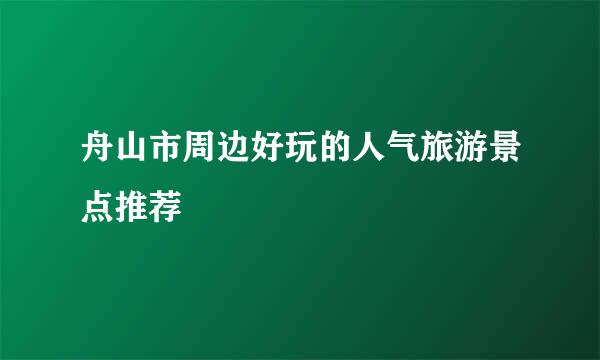 舟山市周边好玩的人气旅游景点推荐